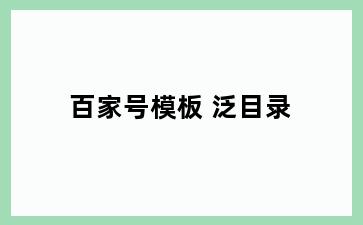 百家号模板 泛目录